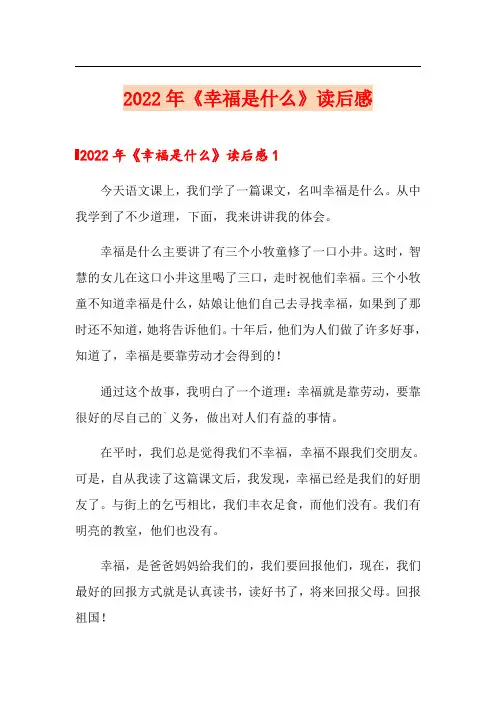 2022年《幸福是什么》读后感

2022年《幸福是什么》读后感1

今天语文课上，我们学了一篇课文，名叫幸福是什么。从中我学到了不少道理，下面，我来讲讲我的体会。

幸福是什么主要讲了有三个小牧童修了一口小井。这时，智慧的女儿在这口小井这里喝了三口，走时祝他们幸福。三个小牧童不知道幸福是什么，姑娘让他们自己去寻找幸福，如果到了那时还不知道，她将告诉他们。十年后，他们为人们做了许多好事，知道了，幸福是要靠劳动才会得到的！

通过这个故事，我明白了一个道理：幸福就是靠劳动，要靠很好的尽自己的`义务，做出对人们有益的事情。

在平时，我们总是觉得我们不幸福，幸福不跟我们交朋友。可是，自从我读了这篇课文后，我发现，幸福已经是我们的好朋友了。与街上的乞丐相比，我们丰衣足食，而他们没有。我们有明亮的教室，他们也没有。

幸福，是爸爸妈妈给我们的，我们要回报他们，现在，我们最好的回报方式就是认真读书，读好书了，将来回报父母。回报祖国！